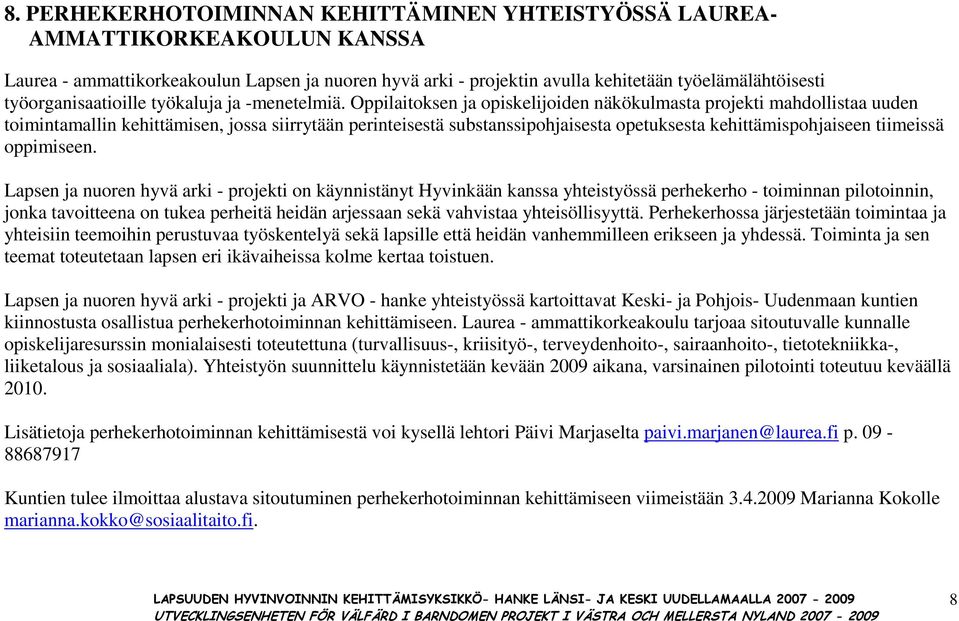 8. PERHEKERHOTOIMINNAN KEHITTÄMINEN YHTEISTYÖSSÄ LAUREA-AMMATTIKORKEAKOULUN KANSSA

Laurea - ammattikorkeakoulun Lapsen ja nuoren hyvä arki - projektin avulla kehitetään työelämälähtöisesti työorganisaatioille työkaluja ja -menetelmiä. Oppilaitoksen ja opiskelijoiden näkökulmasta projekti mahdollistaa uuden toimintamallin kehittämisen, jossa siirrytään perinteisestä substanssipohjaisesta opetuksesta kehittämispohjaiseen tiimeissä oppimiseen.

Lapsen ja nuoren hyvä arki - projekti on käynnistänyt Hyvinkään kanssa yhteistyössä perhekerho - toiminnan pilotoinnin, jonka tavoitteena on tukea perheitä heidän arjessaan sekä vahvistaa yhteisöllisyyttä. Perhekerhossa järjestetään toimintaa ja yhteisiin teemoihin perustuvaa työskentelyä sekä lapsille että heidän vanhemmilleen erikseen ja yhdessä. Toiminta ja sen teemat toteutetaan lapsen eri ikävaiheissa kolme kertaa toistuen.

Lapsen ja nuoren hyvä arki - projekti ja ARVO - hanke yhteistyössä kartoittavat Keski- ja Pohjois- Uudenmaan kuntien kiinnostusta osallistua perhekerhotoiminnan kehittämiseen. Laurea - ammattikorkeakoulu tarjoaa sitoutuvalle kunnalle opiskelijaresurssin monialaisesti toteutettuna (turvallisuus-, kriisityö-, terveydenhoito-, sairaanhoito-, tietotekniikka-, liiketalous ja sosiaaliala). Yhteistyön suunnittelu käynnistetään kevään 2009 aikana, varsinainen pilotointi toteutuu keväällä 2010.

Lisätietoja perhekerhotoiminnan kehittämisestä voi kysellä lehtori Päivi Marjaselta paivi.marjanen@laurea.fi p. 09 - 88687917

Kuntien tulee ilmoittaa alustava sitoutuminen perhekerhotoiminnan kehittämiseen viimeistään 3.4.2009 Marianna Kokolle marianna.kokko@sosiaalitaito.fi.

LAPSUUDEN HYVINVOINNIN KEHITTÄMISYKSIKKÖ- HANKE LÄNSI- JA KESKI UUDELLAMAALLA 2007 - 2009
UTVECKLINGSENHETEN FÖR VÄLFÄRD I BARNDOMEN PROJEKT I VÄSTRA OCH MELLERSTA NYLAND 2007 - 2009

8